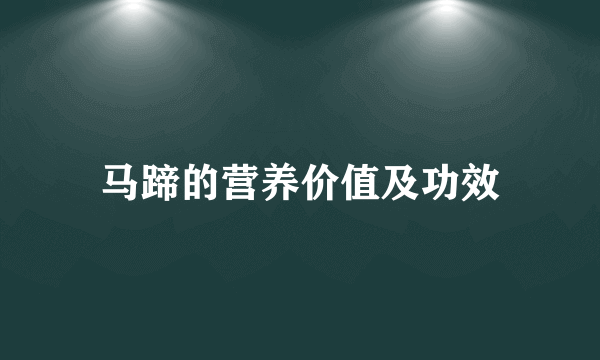 马蹄的营养价值及功效